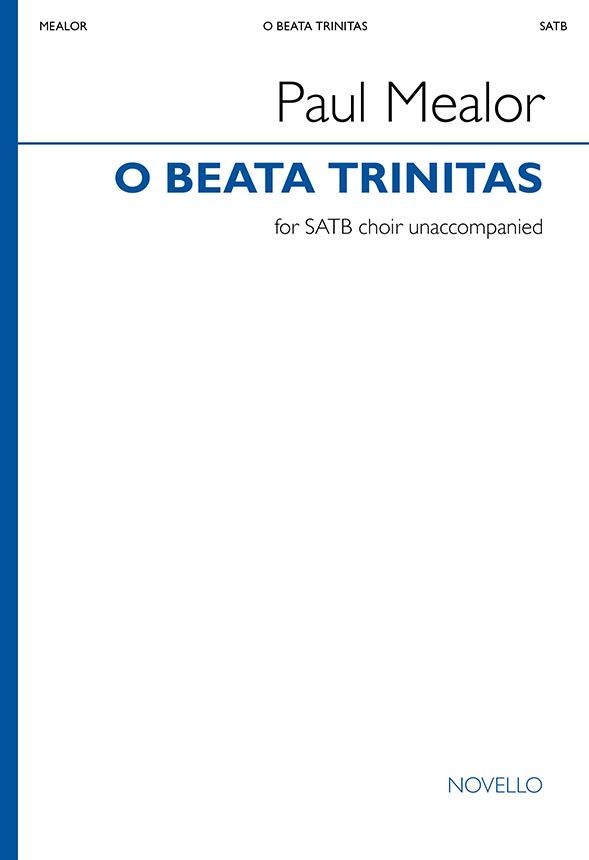 MEALOR O BEATA TRINITAS SATB

Paul Mealor

O BEATA TRINITAS

for SATB choir unaccompanied

NOVELLO